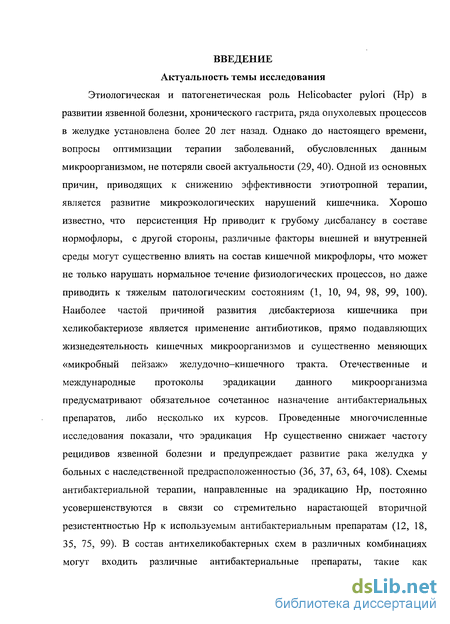 ВВЕДЕНИЕ

Актуальность темы исследования

Этиологическая и патогенетическая роль Helicobacter pylori (Hp) в развитии язвенной болезни, хронического гастрита, ряда опухолевых процессов в желудке установлена более 20 лет назад. Однако до настоящего времени, вопросы оптимизации терапии заболеваний, обусловленных данным микроорганизмом, не потеряли своей актуальности (29, 40). Одной из основных причин, приводящих к снижению эффективности этиотропной терапии, является развитие микроэкологических нарушений кишечника. Хорошо известно, что персистенция Hp приводит к грубому дисбалансу в составе нормофлоры, с другой стороны, различные факторы внешней и внутренней среды могут существенно влиять на состав кишечной микрофлоры, что может не только нарушать нормальное течение физиологических процессов, но даже приводить к тяжелым патологическим состояниям (1, 10, 94, 98, 99, 100). Наиболее частой причиной развития дисбактериоза кишечника при хеликобактериозе является применение антибиотиков, прямо подавляющих жизнедеятельность кишечных микроорганизмов и существенно меняющих «микробный пейзаж» желудочно–кишечного тракта. Отечественные и международные протоколы эрадикации данного микроорганизма предусматривают обязательное сочетанное назначение антибактериальных препаратов, либо несколько их курсов. Проведенные многочисленные исследования показали, что эрадикация Hp существенно снижает частоту рецидивов язвенной болезни и предупреждает развитие рака желудка у больных с наследственной предрасположенностью (36, 37, 63, 64, 108). Схемы антибактериальной терапии, направленные на эрадикацию Hp, постоянно усовершенствуются в связи со стремительно нарастающей вторичной резистентностью Hp к используемым антибактериальным препаратам (12, 18, 35, 75, 99). В состав антихеликобактерных схем в различных комбинациях могут входить различные антибактериальные препараты, такие как

dsLib.net
библиотека диссертаций